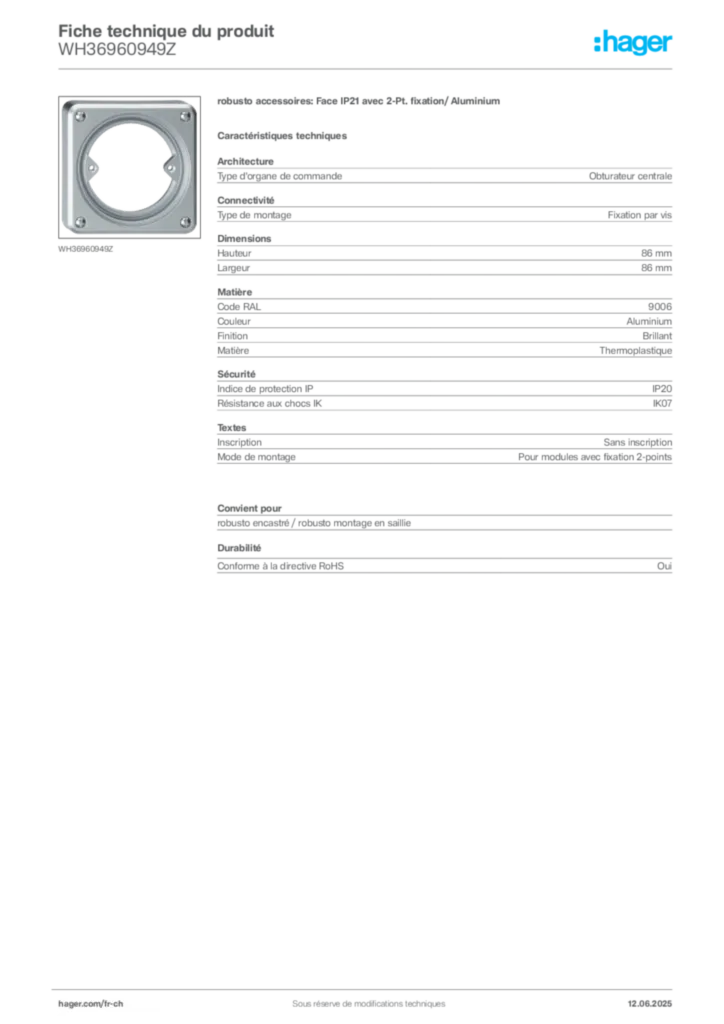 Fiche technique du produit
WH36960949Z

:hager

WH36960949Z

robusto accessoires: Face IP21 avec 2-Pt. fixation/ Aluminium

Caractéristiques techniques

Architecture

| Type d'organe de commande | Obturateur centrale |
|---|---|

Connectivité

| Type de montage | Fixation par vis |
|---|---|

Dimensions

| Hauteur | 86 mm |
|---|---|
| Largeur | 86 mm |

Matière

| Code RAL | 9006 |
|---|---|
| Couleur | Aluminium |
| Finition | Brillant |
| Matière | Thermoplastique |

Sécurité

| Indice de protection IP | IP20 |
|---|---|
| Résistance aux chocs IK | IK07 |

Textes

| Inscription | Sans inscription |
|---|---|
| Mode de montage | Pour modules avec fixation 2-points |

Convient pour

robusto encastré / robusto montage en saillie

Durabilité

| Conforme à la directive RoHS | Oui |
|---|---|

hager.com/fr-ch
Sous réserve de modifications techniques
12.06.2025